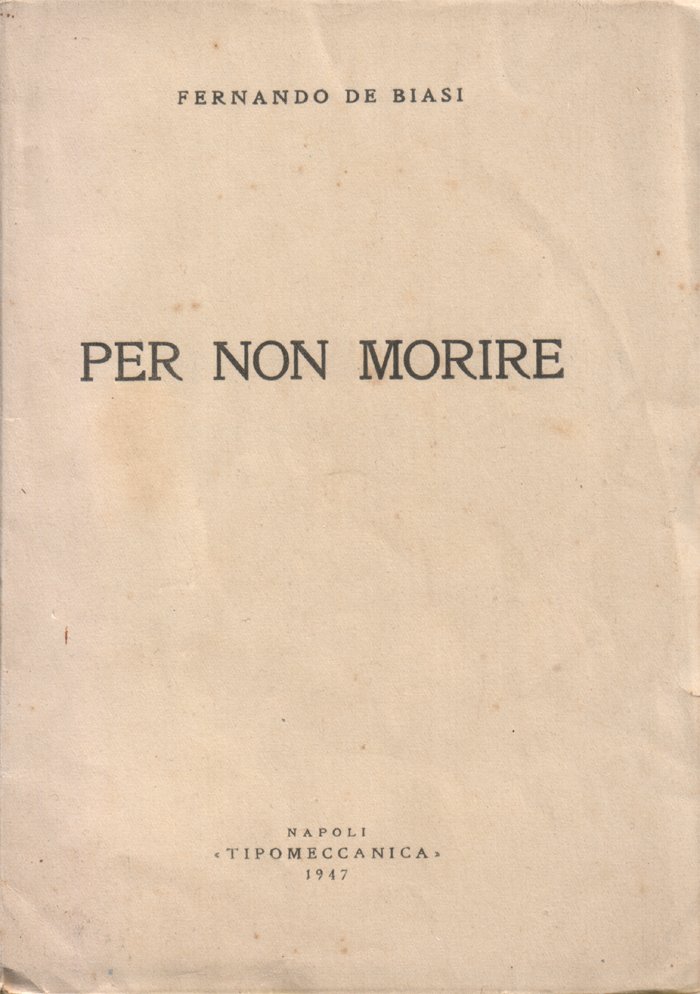 FERNANDO DE BIASI

PER NON MORIRE

NAPOLI
«TIPOMECCANICA»
1947